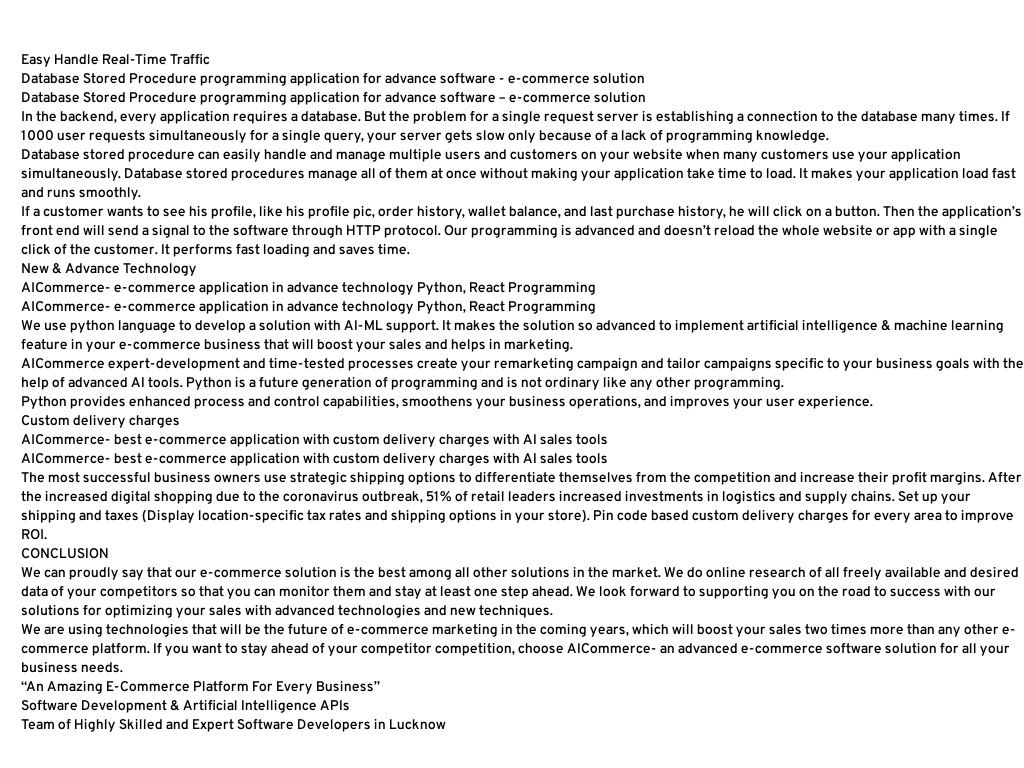 Easy Handle Real-Time Traffic
Database Stored Procedure programming application for advance software - e-commerce solution
Database Stored Procedure programming application for advance software – e-commerce solution
In the backend, every application requires a database. But the problem for a single request server is establishing a connection to the database many times. If 1000 user requests simultaneously for a single query, your server gets slow only because of a lack of programming knowledge.
Database stored procedure can easily handle and manage multiple users and customers on your website when many customers use your application simultaneously. Database stored procedures manage all of them at once without making your application take time to load. It makes your application load fast and runs smoothly.
If a customer wants to see his profile, like his profile pic, order history, wallet balance, and last purchase history, he will click on a button. Then the application's front end will send a signal to the software through HTTP protocol. Our programming is advanced and doesn't reload the whole website or app with a single click of the customer. It performs fast loading and saves time.
New & Advance Technology
AICommerce- e-commerce application in advance technology Python, React Programming
AICommerce- e-commerce application in advance technology Python, React Programming
We use python language to develop a solution with AI-ML support. It makes the solution so advanced to implement artificial intelligence & machine learning feature in your e-commerce business that will boost your sales and helps in marketing.
AICommerce expert-development and time-tested processes create your remarketing campaign and tailor campaigns specific to your business goals with the help of advanced AI tools. Python is a future generation of programming and is not ordinary like any other programming.
Python provides enhanced process and control capabilities, smoothens your business operations, and improves your user experience.
Custom delivery charges
AICommerce- best e-commerce application with custom delivery charges with AI sales tools
AICommerce- best e-commerce application with custom delivery charges with AI sales tools
The most successful business owners use strategic shipping options to differentiate themselves from the competition and increase their profit margins. After the increased digital shopping due to the coronavirus outbreak, 51% of retail leaders increased investments in logistics and supply chains. Set up your shipping and taxes (Display location-specific tax rates and shipping options in your store). Pin code based custom delivery charges for every area to improve ROI.
CONCLUSION
We can proudly say that our e-commerce solution is the best among all other solutions in the market. We do online research of all freely available and desired data of your competitors so that you can monitor them and stay at least one step ahead. We look forward to supporting you on the road to success with our solutions for optimizing your sales with advanced technologies and new techniques.
We are using technologies that will be the future of e-commerce marketing in the coming years, which will boost your sales two times more than any other e-commerce platform. If you want to stay ahead of your competitor competition, choose AICommerce- an advanced e-commerce software solution for all your business needs.
"An Amazing E-Commerce Platform For Every Business"
Software Development & Artificial Intelligence APIs
Team of Highly Skilled and Expert Software Developers in Lucknow